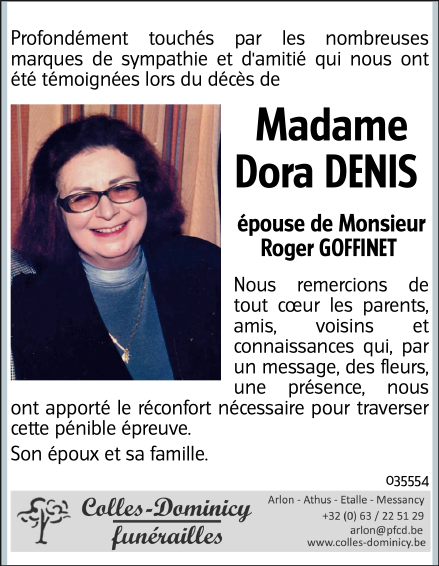 Profondément touchés par les nombreuses marques de sympathie et d'amitié qui nous ont été témoignées lors du décès de

Madame
Dora DENIS

épouse de Monsieur
Roger GOFFINET

Nous remercions de tout cœur les parents, amis, voisins et connaissances qui, par un message, des fleurs, une présence, nous ont apporté le réconfort nécessaire pour traverser cette pénible épreuve.

Son époux et sa famille.

035554

Colles-Dominicy
funérailles

Arlon - Athus - Etalle - Messancy
+32 (0) 63 / 22 51 29
arlon@pfcd.be
www.colles-dominicy.be